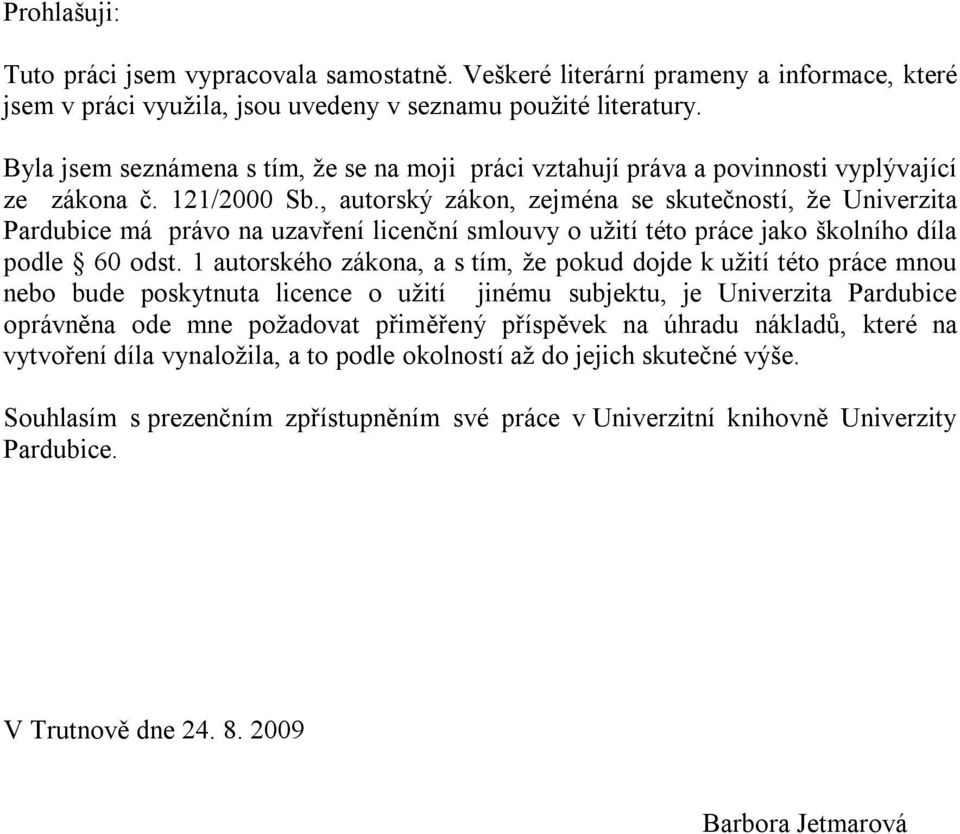 Prohlašuji:

Tuto práci jsem vypracovala samostatně. Veškeré literární prameny a informace, které jsem v práci využila, jsou uvedeny v seznamu použité literatury.

Byla jsem seznámena s tím, že se na moji práci vztahují práva a povinnosti vyplývající ze zákona č. 121/2000 Sb., autorský zákon, zejména se skutečností, že Univerzita Pardubice má právo na uzavření licenční smlouvy o užití této práce jako školního díla podle § 60 odst. 1 autorského zákona, a s tím, že pokud dojde k užití této práce mnou nebo bude poskytnuta licence o užití jinému subjektu, je Univerzita Pardubice oprávněna ode mne požadovat přiměřený příspěvek na úhradu nákladů, které na vytvoření díla vynaložila, a to podle okolností až do jejich skutečné výše.

Souhlasím s prezenčním zpřístupněním své práce v Univerzitní knihovně Univerzity Pardubice.

V Trutnově dne 24. 8. 2009

Barbora Jetmarová